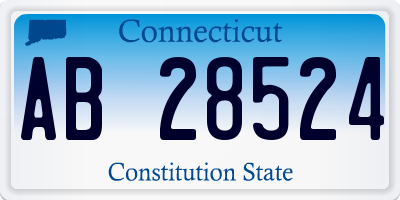 Connecticut

AB 28524

Constitution State